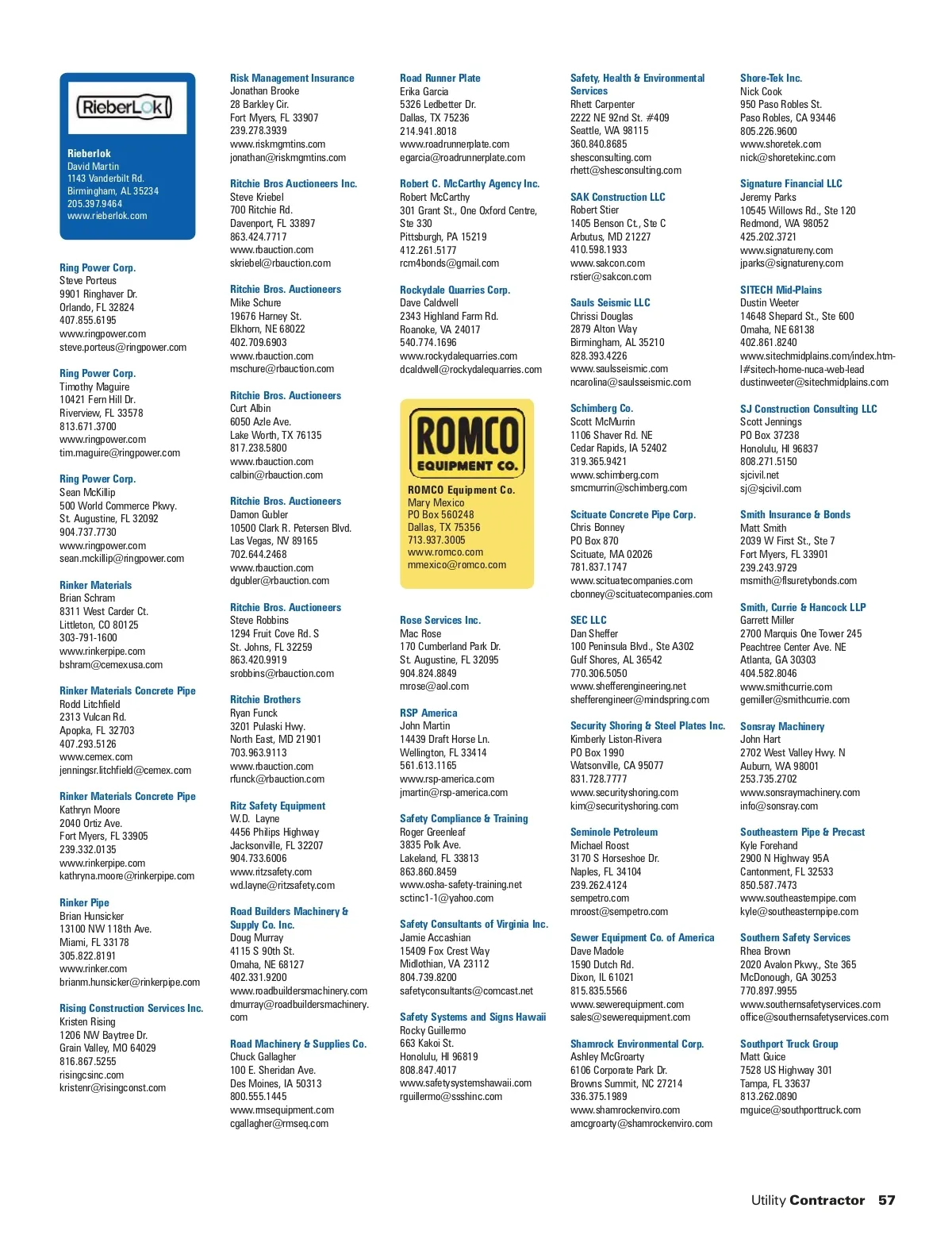 RieberLok

Rieberlok
David Martin
1143 Vanderbilt Rd.
Birmingham, AL 35234
205.397.9464
www.rieberlok.com

Ring Power Corp.
Steve Porteus
9901 Ringhaver Dr.
Orlando, FL 32824
407.855.6195
www.ringpower.com
steve.porteus@ringpower.com

Ring Power Corp.
Timothy Maguire
10421 Fern Hill Dr.
Riverview, FL 33578
813.671.3700
www.ringpower.com
tim.maguire@ringpower.com

Ring Power Corp.
Sean McKillip
500 World Commerce Pkwy.
St. Augustine, FL 32092
904.737.7730
www.ringpower.com
sean.mckillip@ringpower.com

Rinker Materials
Brian Schram
8311 West Carder Ct.
Littleton, CO 80125
303-791-1600
www.rinkerpipe.com
bshram@cemexusa.com

Rinker Materials Concrete Pipe
Rodd Litchfield
2313 Vulcan Rd.
Apopka, FL 32703
407.293.5126
www.cemex.com
jenningsr.litchfield@cemex.com

Rinker Materials Concrete Pipe
Kathryn Moore
2040 Ortiz Ave.
Fort Myers, FL 33905
239.332.0135
www.rinkerpipe.com
kathryna.moore@rinkerpipe.com

Rinker Pipe
Brian Hunsicker
13100 NW 118th Ave.
Miami, FL 33178
305.822.8191
www.rinker.com
brianm.hunsicker@rinkerpipe.com

Rising Construction Services Inc.
Kristen Rising
1206 NW Baytree Dr.
Grain Valley, MO 64029
816.867.5255
risingcsinc.com
kristenr@risingconst.com

Risk Management Insurance
Jonathan Brooke
28 Barkley Cir.
Fort Myers, FL 33907
239.278.3939
www.riskmgmtins.com
jonathan@riskmgmtins.com

Ritchie Bros Auctioneers Inc.
Steve Kriebel
700 Ritchie Rd.
Davenport, FL 33897
863.424.7717
www.rbauction.com
skriebel@rbauction.com

Ritchie Bros. Auctioneers
Mike Schure
19676 Harney St.
Elkhorn, NE 68022
402.709.6903
www.rbauction.com
mschure@rbauction.com

Ritchie Bros. Auctioneers
Curt Albin
6050 Azle Ave.
Lake Worth, TX 76135
817.238.5800
www.rbauction.com
calbin@rbauction.com

Ritchie Bros. Auctioneers
Damon Gubler
10500 Clark R. Petersen Blvd.
Las Vegas, NV 89165
702.644.2468
www.rbauction.com
dgubler@rbauction.com

Ritchie Bros. Auctioneers
Steve Robbins
1294 Fruit Cove Rd. S
St. Johns, FL 32259
863.420.9919
srobbins@rbauction.com

Ritchie Brothers
Ryan Funck
3201 Pulaski Hwy.
North East, MD 21901
703.963.9113
www.rbauction.com
rfunck@rbauction.com

Ritz Safety Equipment
W.D. Layne
4456 Philips Highway
Jacksonville, FL 32207
904.733.6006
www.ritzsafety.com
wd.layne@ritzsafety.com

Road Builders Machinery & Supply Co. Inc.
Doug Murray
4115 S 90th St.
Omaha, NE 68127
402.331.9200
www.roadbuildersmachinery.com
dmurray@roadbuildersmachinery.com

Road Machinery & Supplies Co.
Chuck Gallagher
100 E. Sheridan Ave.
Des Moines, IA 50313
800.555.1445
www.rmsequipment.com
cgallagher@rmseq.com

Road Runner Plate
Erika Garcia
5326 Ledbetter Dr.
Dallas, TX 75236
214.941.8018
www.roadrunnerplate.com
egarcia@roadrunnerplate.com

Robert C. McCarthy Agency Inc.
Robert McCarthy
301 Grant St., One Oxford Centre, Ste 330
Pittsburgh, PA 15219
412.261.5177
rcm4bonds@gmail.com

Rockydale Quarries Corp.
Dave Caldwell
2343 Highland Farm Rd.
Roanoke, VA 24017
540.774.1696
www.rockydalequarries.com
dcaldwell@rockydalequarries.com

ROMCO
EQUIPMENT CO.

ROMCO Equipment Co.
Mary Mexico
PO Box 560248
Dallas, TX 75356
713.937.3005
www.romco.com
mmexico@romco.com

Rose Services Inc.
Mac Rose
170 Cumberland Park Dr.
St. Augustine, FL 32095
904.824.8849
mrose@aol.com

RSP America
John Martin
14439 Draft Horse Ln.
Wellington, FL 33414
561.613.1165
www.rsp-america.com
jmartin@rsp-america.com

Safety Compliance & Training
Roger Greenleaf
3835 Polk Ave.
Lakeland, FL 33813
863.860.8459
www.osha-safety-training.net
sctinc1-1@yahoo.com

Safety Consultants of Virginia Inc.
Jamie Accashian
15409 Fox Crest Way
Midlothian, VA 23112
804.739.8200
safetyconsultants@comcast.net

Safety Systems and Signs Hawaii
Rocky Guillermo
663 Kakoi St.
Honolulu, HI 96819
808.847.4017
www.safetysystemshawaii.com
rguillermo@ssshinc.com

Safety, Health & Environmental Services
Rhett Carpenter
2222 NE 92nd St. #409
Seattle, WA 98115
360.840.8685
shesconsulting.com
rhett@shesconsulting.com

SAK Construction LLC
Robert Stier
1405 Benson Ct., Ste C
Arbutus, MD 21227
410.598.1933
www.sakcon.com
rstier@sakcon.com

Sauls Seismic LLC
Chrissi Douglas
2879 Alton Way
Birmingham, AL 35210
828.393.4226
www.saulsseismic.com
ncarolina@saulsseismic.com

Schimberg Co.
Scott McMurrin
1106 Shaver Rd. NE
Cedar Rapids, IA 52402
319.365.9421
www.schimberg.com
smcmurrin@schimberg.com

Scituate Concrete Pipe Corp.
Chris Bonney
PO Box 870
Scituate, MA 02026
781.837.1747
www.scituatecompanies.com
cbonney@scituatecompanies.com

SEC LLC
Dan Sheffer
100 Peninsula Blvd., Ste A302
Gulf Shores, AL 36542
770.306.5050
www.shefferengineering.net
shefferengineer@mindspring.com

Security Shoring & Steel Plates Inc.
Kimberly Liston-Rivera
PO Box 1990
Watsonville, CA 95077
831.728.7777
www.securityshoring.com
kim@securityshoring.com

Seminole Petroleum
Michael Roost
3170 S Horseshoe Dr.
Naples, FL 34104
239.262.4124
sempetro.com
mroost@sempetro.com

Sewer Equipment Co. of America
Dave Madole
1590 Dutch Rd.
Dixon, IL 61021
815.835.5566
www.sewerequipment.com
sales@sewerequipment.com

Shamrock Environmental Corp.
Ashley McGroarty
6106 Corporate Park Dr.
Browns Summit, NC 27214
336.375.1989
www.shamrockenviro.com
amcgroarty@shamrockenviro.com

Shore-Tek Inc.
Nick Cook
950 Paso Robles St.
Paso Robles, CA 93446
805.226.9600
www.shoretek.com
nick@shoretekinc.com

Signature Financial LLC
Jeremy Parks
10545 Willows Rd., Ste 120
Redmond, WA 98052
425.202.3721
www.signatureny.com
jparks@signatureny.com

SITECH Mid-Plains
Dustin Weeter
14648 Shepard St., Ste 600
Omaha, NE 68138
402.861.8240
www.sitechmidplains.com/index.html#sitech-home-nuca-web-lead
dustinweeter@sitechmidplains.com

SJ Construction Consulting LLC
Scott Jennings
PO Box 37238
Honolulu, HI 96837
808.271.5150
sjcivil.net
sj@sjcivil.com

Smith Insurance & Bonds
Matt Smith
2039 W First St., Ste 7
Fort Myers, FL 33901
239.243.9729
msmith@flsuretybonds.com

Smith, Currie & Hancock LLP
Garrett Miller
2700 Marquis One Tower 245
Peachtree Center Ave. NE
Atlanta, GA 30303
404.582.8046
www.smithcurrie.com
gemiller@smithcurrie.com

Sonsray Machinery
John Hart
2702 West Valley Hwy. N
Auburn, WA 98001
253.735.2702
www.sonsraymachinery.com
info@sonsray.com

Southeastern Pipe & Precast
Kyle Forehand
2900 N Highway 95A
Cantonment, FL 32533
850.587.7473
www.southeasternpipe.com
kyle@southeasternpipe.com

Southern Safety Services
Rhea Brown
2020 Avalon Pkwy., Ste 365
McDonough, GA 30253
770.897.9955
www.southernsafetyservices.com
office@southernsafetyservices.com

Southport Truck Group
Matt Guice
7528 US Highway 301
Tampa, FL 33637
813.262.0890
mguice@southporttruck.com

Utility Contractor 57